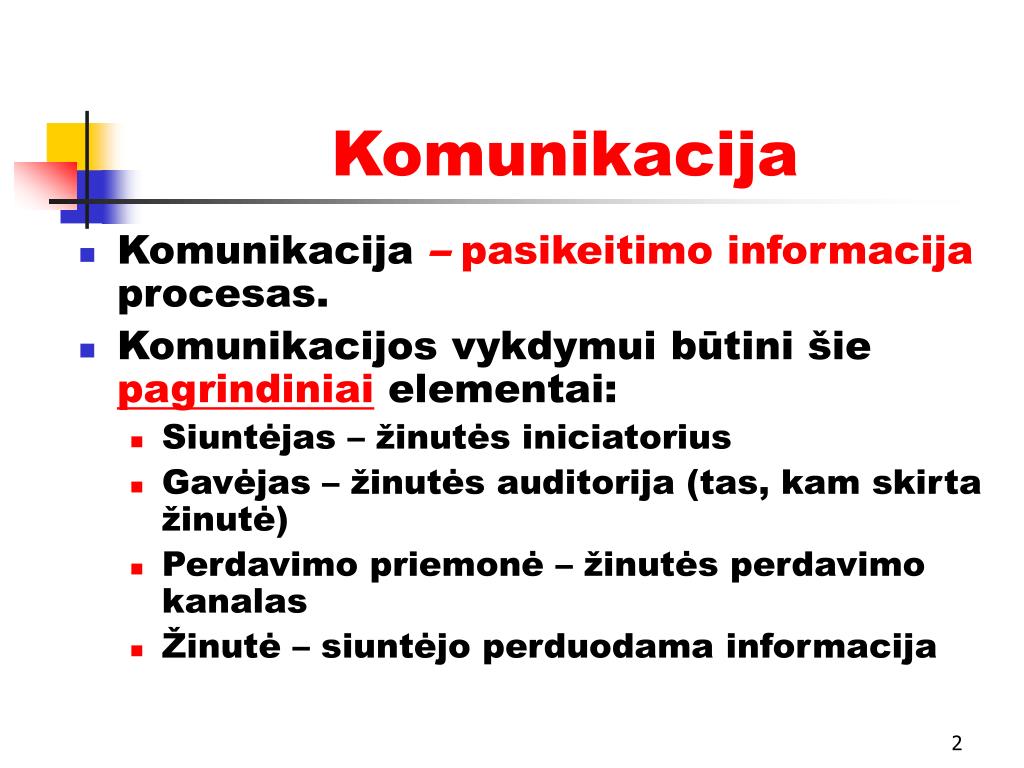 Komunikacija

Komunikacija – pasikeitimo informacija procesas.

Komunikacijos vykdymui būtini šie pagrindiniai elementai:

Siuntėjas – žinutės iniciatorius

Gavėjas – žinutės auditorija (tas, kam skirta žinutė)

Perdavimo priemonė – žinutės perdavimo kanalas

Žinutė – siuntėjo perduodama informacija

2